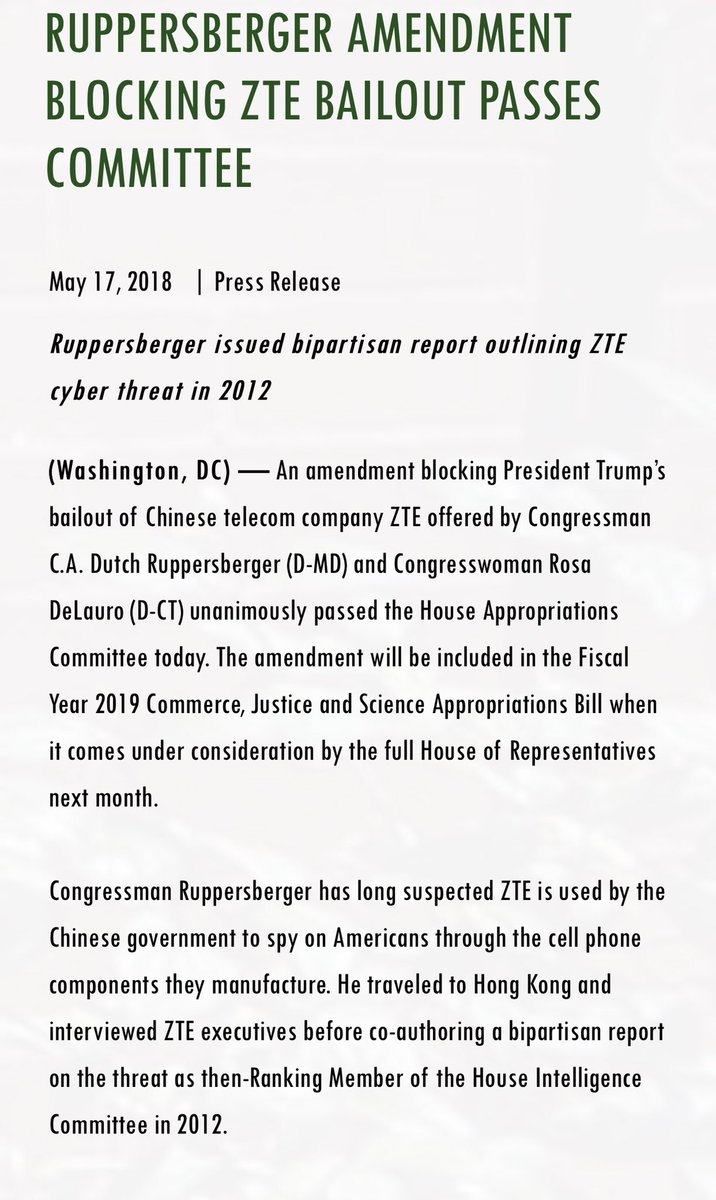 RUPPERSBERGER AMENDMENT BLOCKING ZTE BAILOUT PASSES COMMITTEE

May 17, 2018 | Press Release

Ruppersberger issued bipartisan report outlining ZTE cyber threat in 2012

(Washington, DC) — An amendment blocking President Trump's bailout of Chinese telecom company ZTE offered by Congressman C.A. Dutch Ruppersberger (D-MD) and Congresswoman Rosa DeLauro (D-CT) unanimously passed the House Appropriations Committee today. The amendment will be included in the Fiscal Year 2019 Commerce, Justice and Science Appropriations Bill when it comes under consideration by the full House of Representatives next month.

Congressman Ruppersberger has long suspected ZTE is used by the Chinese government to spy on Americans through the cell phone components they manufacture. He traveled to Hong Kong and interviewed ZTE executives before co-authoring a bipartisan report on the threat as then-Ranking Member of the House Intelligence Committee in 2012.